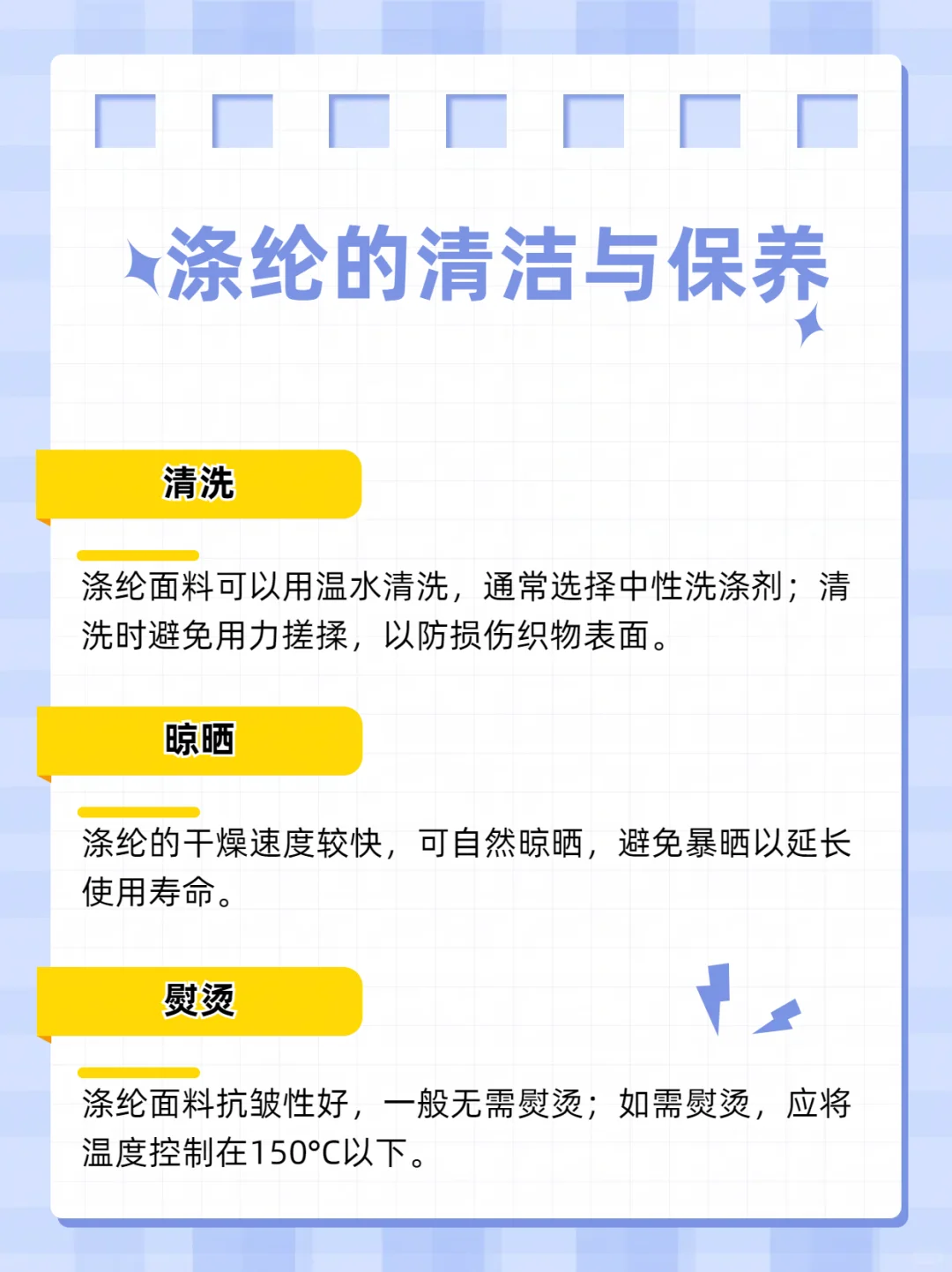 涤纶的清洁与保养

清洗

涤纶面料可以用温水清洗，通常选择中性洗涤剂；清洗时避免用力搓揉，以防损伤织物表面。

晾晒

涤纶的干燥速度较快，可自然晾晒，避免暴晒以延长使用寿命。

熨烫

涤纶面料抗皱性好，一般无需熨烫；如需熨烫，应将温度控制在150°C以下。